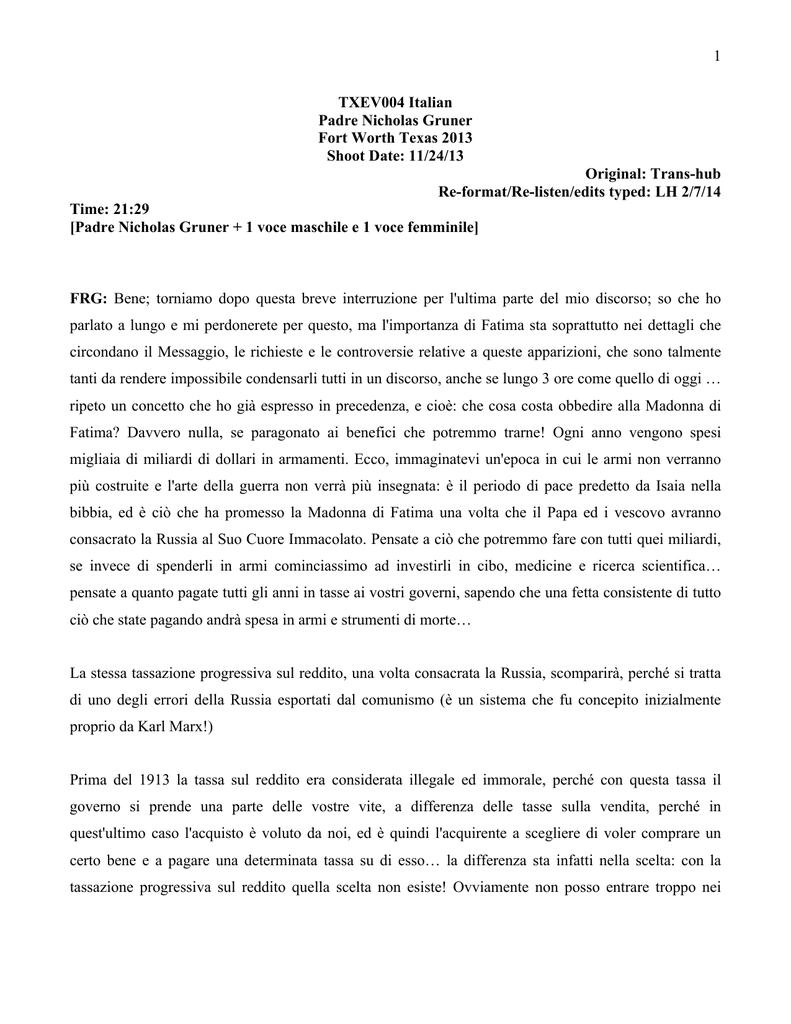 1

TXEV004 Italian
Padre Nicholas Gruner
Fort Worth Texas 2013
Shoot Date: 11/24/13

Original: Trans-hub
Re-format/Re-listen/edits typed: LH 2/7/14

Time: 21:29
[Padre Nicholas Gruner + 1 voce maschile e 1 voce femminile]

FRG: Bene; torniamo dopo questa breve interruzione per l'ultima parte del mio discorso; so che ho parlato a lungo e mi perdonerete per questo, ma l'importanza di Fatima sta soprattutto nei dettagli che circondano il Messaggio, le richieste e le controversie relative a queste apparizioni, che sono talmente tanti da rendere impossibile condensarli tutti in un discorso, anche se lungo 3 ore come quello di oggi … ripeto un concetto che ho già espresso in precedenza, e cioè: che cosa costa obbedire alla Madonna di Fatima? Davvero nulla, se paragonato ai benefici che potremmo trarne! Ogni anno vengono spesi migliaia di miliardi di dollari in armamenti. Ecco, immaginatevi un'epoca in cui le armi non verranno più costruite e l'arte della guerra non verrà più insegnata: è il periodo di pace predetto da Isaia nella bibbia, ed è ciò che ha promesso la Madonna di Fatima una volta che il Papa ed i vescovo avranno consacrato la Russia al Suo Cuore Immacolato. Pensate a ciò che potremmo fare con tutti quei miliardi, se invece di spenderli in armi cominciassimo ad investirli in cibo, medicine e ricerca scientifica… pensate a quanto pagate tutti gli anni in tasse ai vostri governi, sapendo che una fetta consistente di tutto ciò che state pagando andrà spesa in armi e strumenti di morte…

La stessa tassazione progressiva sul reddito, una volta consacrata la Russia, scomparirà, perché si tratta di uno degli errori della Russia esportati dal comunismo (è un sistema che fu concepito inizialmente proprio da Karl Marx!)

Prima del 1913 la tassa sul reddito era considerata illegale ed immorale, perché con questa tassa il governo si prende una parte delle vostre vite, a differenza delle tasse sulla vendita, perché in quest'ultimo caso l'acquisto è voluto da noi, ed è quindi l'acquirente a scegliere di voler comprare un certo bene e a pagare una determinata tassa su di esso… la differenza sta infatti nella scelta: con la tassazione progressiva sul reddito quella scelta non esiste! Ovviamente non posso entrare troppo nei